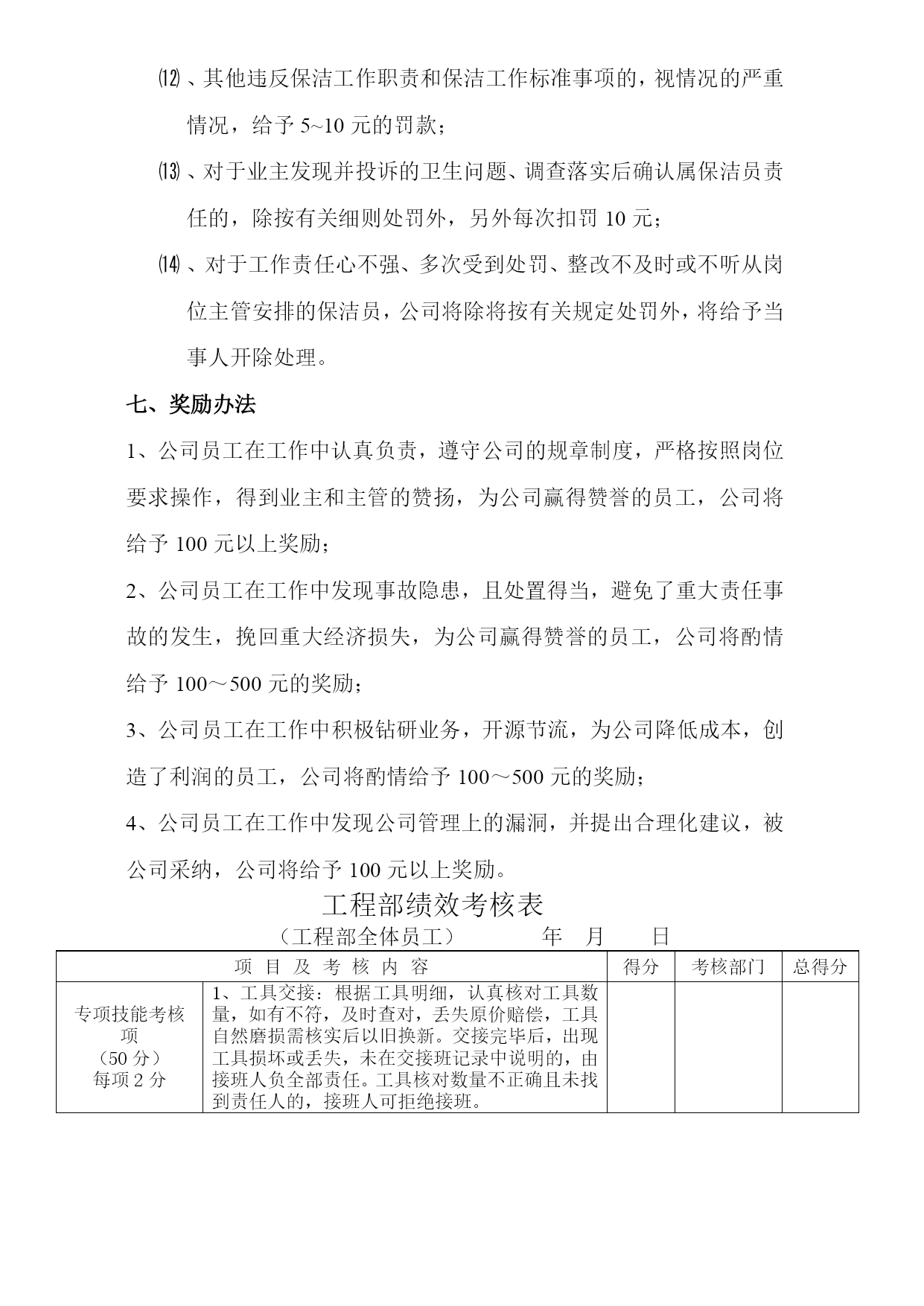 ⑿、其他违反保洁工作职责和保洁工作标准事项的，视情况的严重情况，给予 5~10 元的罚款；

⒀、对于业主发现并投诉的卫生问题、调查落实后确认属保洁员责任的，除按有关细则处罚外，另外每次扣罚 10 元；

⒁、对于工作责任心不强、多次受到处罚、整改不及时或不听从岗位主管安排的保洁员，公司将除将按有关规定处罚外，将给予当事人开除处理。

七、奖励办法

1、公司员工在工作中认真负责，遵守公司的规章制度，严格按照岗位要求操作，得到业主和主管的赞扬，为公司赢得赞誉的员工，公司将给予 100 元以上奖励；

2、公司员工在工作中发现事故隐患，且处置得当，避免了重大责任事故的发生，挽回重大经济损失，为公司赢得赞誉的员工，公司将酌情给予 100～500 元的奖励；

3、公司员工在工作中积极钻研业务，开源节流，为公司降低成本，创造了利润的员工，公司将酌情给予 100～500 元的奖励；

4、公司员工在工作中发现公司管理上的漏洞，并提出合理化建议，被公司采纳，公司将给予 100 元以上奖励。

工程部绩效考核表

（工程部全体员工） 年 月 日

| 项 目 及 考 核 内 容 | | 得分 | 考核部门 | 总得分 |
|---|---|---|---|---|
| 专项技能考核项（50 分）每项 2 分 | 1、工具交接：根据工具明细，认真核对工具数量，如有不符，及时查对，丢失原价赔偿，工具自然磨损需核实后以旧换新。交接完毕后，出现工具损坏或丢失，未在交接班记录中说明的，由接班人负全部责任。工具核对数量不正确且未找到责任人的，接班人可拒绝接班。 | | | |